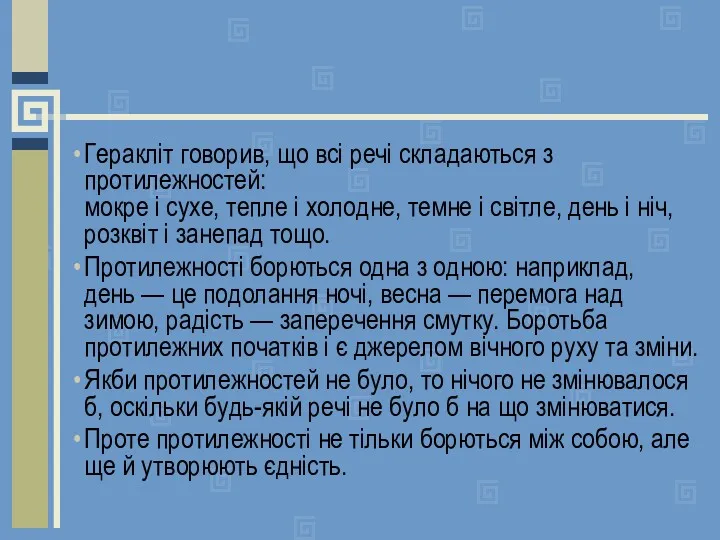 • Геракліт говорив, що всі речі складаються з протилежностей:
мокре і сухе, тепле і холодне, темне і світле, день і ніч, розквіт і занепад тощо.

• Протилежності борються одна з одною: наприклад, день — це подолання ночі, весна — перемога над зимою, радість — заперечення смутку. Боротьба протилежних початків і є джерелом вічного руху та зміни.

• Якби протилежностей не було, то нічого не змінювалося б, оскільки будь-якій речі не було б на що змінюватися.

• Проте протилежності не тільки борються між собою, але ще й утворюють єдність.